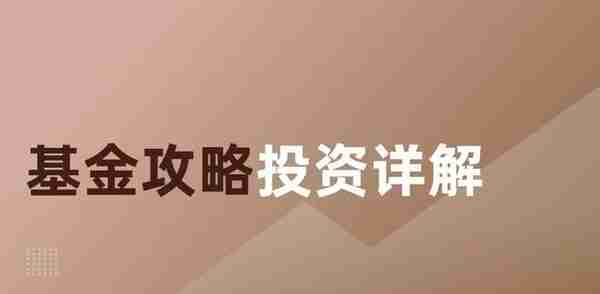 基金攻略投资详解